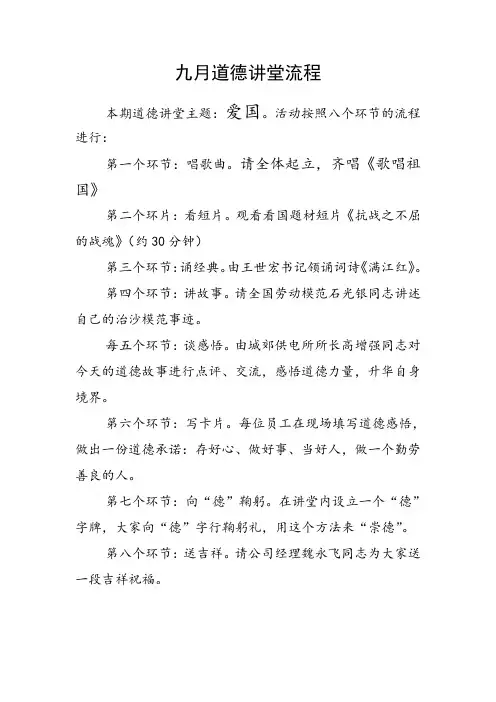 九月道德讲堂流程

本期道德讲堂主题：爱国。活动按照八个环节的流程进行：

第一个环节：唱歌曲。请全体起立，齐唱《歌唱祖国》

第二个环片：看短片。观看看国题材短片《抗战之不屈的战魂》（约30分钟）

第三个环节：诵经典。由王世宏书记领诵词诗《满江红》。

第四个环节：讲故事。请全国劳动模范石光银同志讲述自己的治沙模范事迹。

每五个环节：谈感悟。由城郊供电所所长高增强同志对今天的道德故事进行点评、交流，感悟道德力量，升华自身境界。

第六个环节：写卡片。每位员工在现场填写道德感悟，做出一份道德承诺：存好心、做好事、当好人，做一个勤劳善良的人。

第七个环节：向“德”鞠躬。在讲堂内设立一个“德”字牌，大家向“德”字行鞠躬礼，用这个方法来“崇德”。

第八个环节：送吉祥。请公司经理魏永飞同志为大家送一段吉祥祝福。